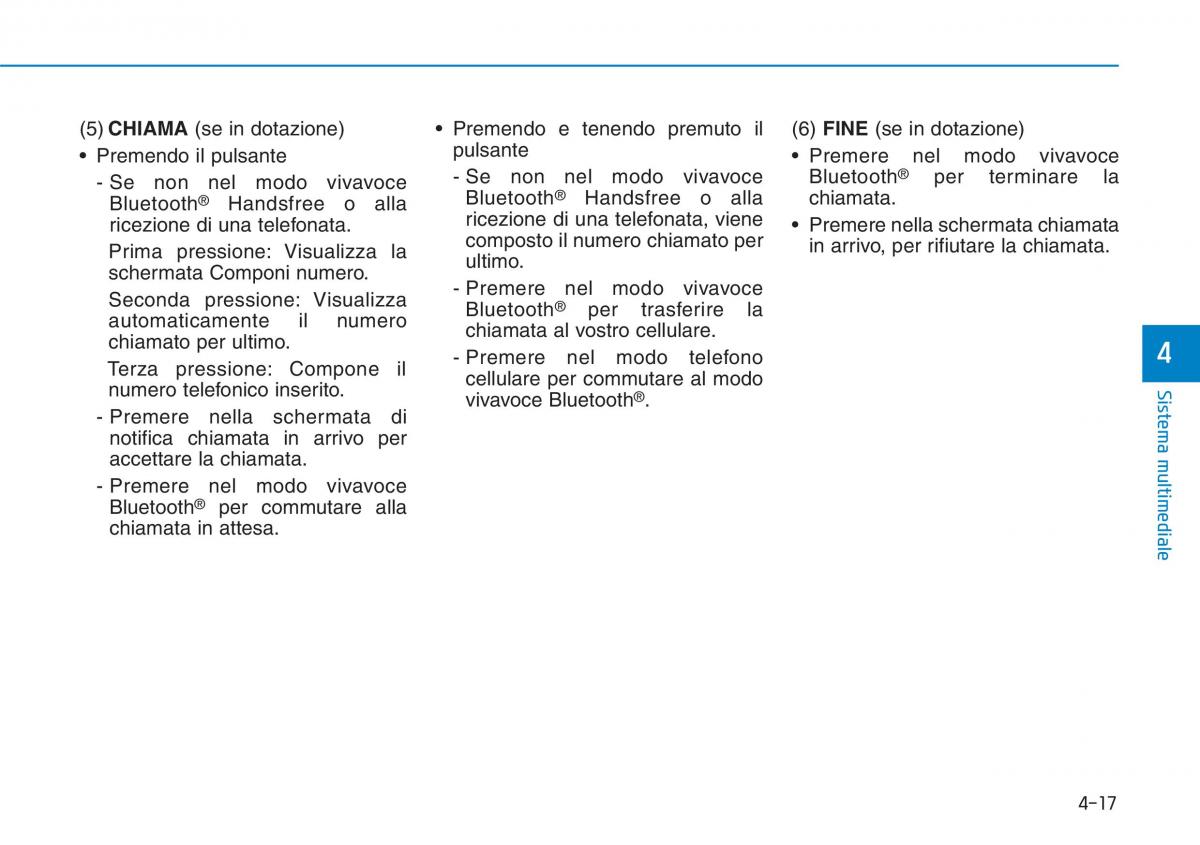 (5) CHIAMA (se in dotazione)

• Premendo il pulsante

- Se non nel modo vivavoce Bluetooth® Handsfree o alla ricezione di una telefonata.

Prima pressione: Visualizza la schermata Componi numero.

Seconda pressione: Visualizza automaticamente il numero chiamato per ultimo.

Terza pressione: Compone il numero telefonico inserito.

- Premere nella schermata di notifica chiamata in arrivo per accettare la chiamata.

- Premere nel modo vivavoce Bluetooth® per commutare alla chiamata in attesa.

• Premendo e tenendo premuto il pulsante

- Se non nel modo vivavoce Bluetooth® Handsfree o alla ricezione di una telefonata, viene composto il numero chiamato per ultimo.

- Premere nel modo vivavoce Bluetooth® per trasferire la chiamata al vostro cellulare.

- Premere nel modo telefono cellulare per commutare al modo vivavoce Bluetooth®.

(6) FINE (se in dotazione)

• Premere nel modo vivavoce Bluetooth® per terminare la chiamata.

• Premere nella schermata chiamata in arrivo, per rifiutare la chiamata.

4

Sistema multimediale

4-17